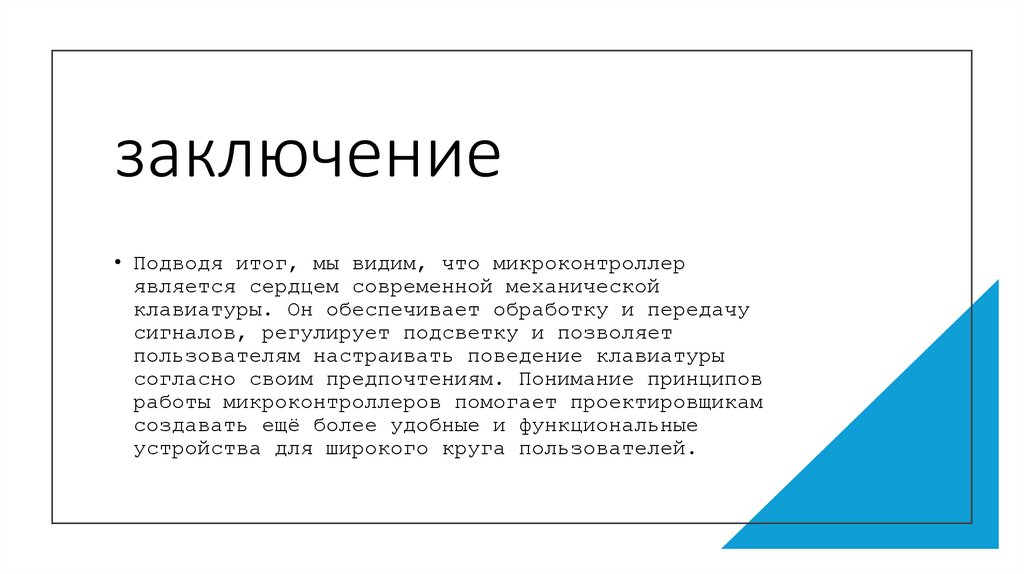 заключение

• Подводя итог, мы видим, что микроконтроллер является сердцем современной механической клавиатуры. Он обеспечивает обработку и передачу сигналов, регулирует подсветку и позволяет пользователям настраивать поведение клавиатуры согласно своим предпочтениям. Понимание принципов работы микроконтроллеров помогает проектировщикам создавать ещё более удобные и функциональные устройства для широкого круга пользователей.